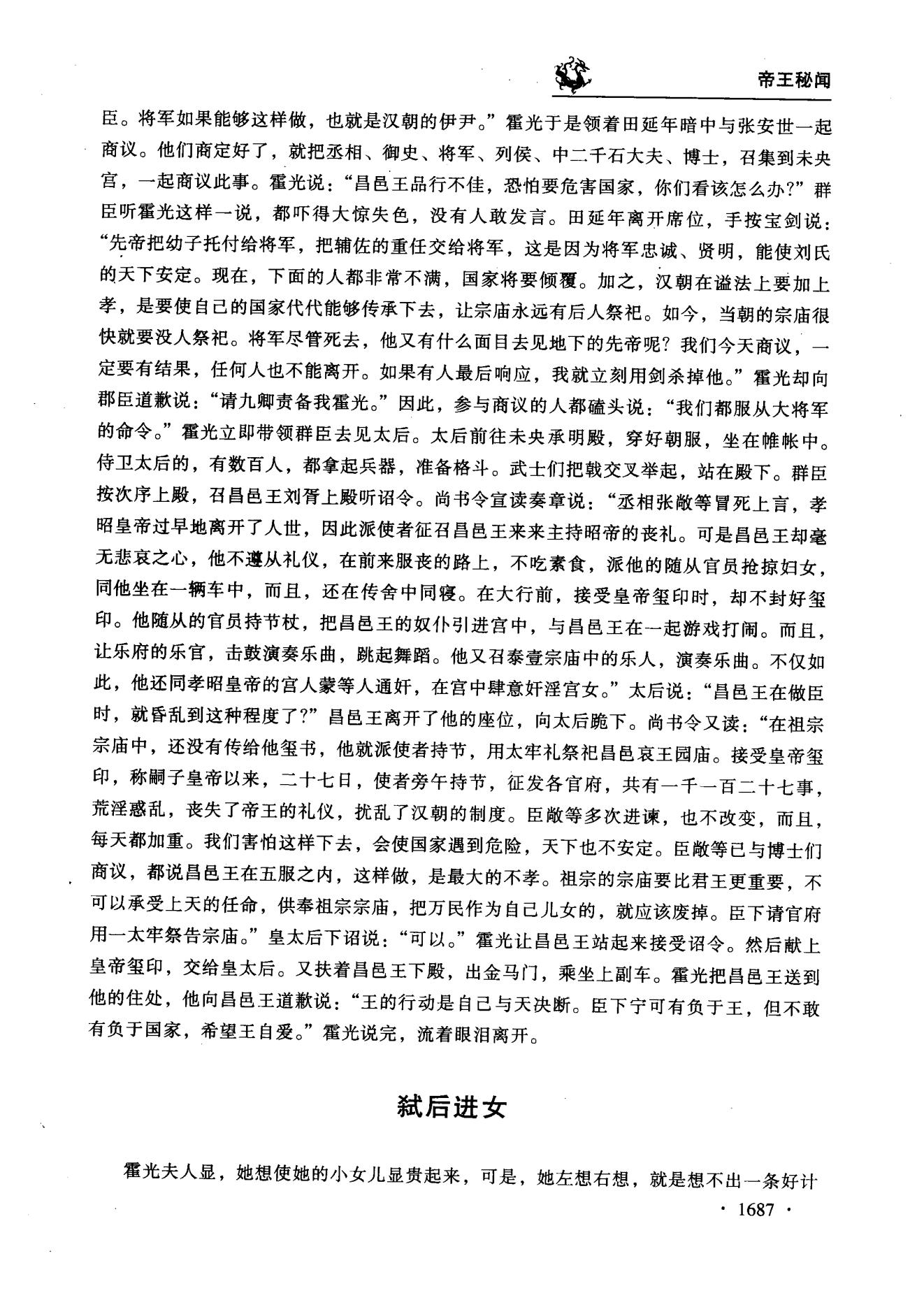 帝王秘闻

臣。将军如果能够这样做，也就是汉朝的伊尹。”霍光于是领着田延年暗中与张安世一起商议。他们商定好了，就把丞相、御史、将军、列侯、中二千石大夫、博士，召集到未央宫，一起商议此事。霍光说：“昌邑王品行不佳，恐怕要危害国家，你们看该怎么办?”群臣听霍光这样一说，都吓得大惊失色，没有人敢发言。田延年离开席位，手按宝剑说：“先帝把幼子托付给将军，把辅佐的重任交给将军，这是因为将军忠诚、贤明，能使刘氏的天下安定。现在，下面的人都非常不满，国家将要倾覆。加之，汉朝在谥法上要加上孝，是要使自己的国家代代能够传承下去，让宗庙永远有后人祭祀。如今，当朝的宗庙很快就要没人祭祀。将军尽管死去，他又有什么面目去见地下的先帝呢？我们今天商议，一定要有结果，任何人也不能离开。如果有人最后响应，我就立刻用剑杀掉他。”霍光却向郡臣道歉说：“请九卿责备我霍光。”因此，参与商议的人都磕头说：“我们都服从大将军的命令。”霍光立即带领群臣去见太后。太后前往未央承明殿，穿好朝服，坐在帷帐中。侍卫太后的，有数百人，都拿起兵器，准备格斗。武士们把戟交叉举起，站在殿下。群臣按次序上殿，召昌邑王刘胥上殿听诏令。尚书令宣读奏章说：“丞相张敞等冒死上言，孝昭皇帝过早地离开了人世，因此派使者征召昌邑王来来主持昭帝的丧礼。可是昌邑王却毫无悲哀之心，他不遵从礼仪，在前来服丧的路上，不吃素食，派他的随从官员抢掠妇女，同他坐在一辆车中，而且，还在传舍中同寝。在大行前，接受皇帝玺印时，却不封好玺印。他随从的官员持节杖，把昌邑王的奴仆引进宫中，与昌邑王在一起游戏打闹。而且，让乐府的乐官，击鼓演奏乐曲，跳起舞蹈。他又召泰壹宗庙中的乐人，演奏乐曲。不仅如此，他还同孝昭皇帝的宫人蒙等人通奸，在宫中肆意奸淫宫女。”太后说：“昌邑王在做臣时，就昏乱到这种程度了?”昌邑王离开了他的座位，向太后跪下。尚书令又读：“在祖宗宗庙中，还没有传给他玺书，他就派使者持节，用太牢礼祭祀昌邑哀王园庙。接受皇帝玺印，称嗣子皇帝以来，二十七日，使者旁午持节，征发各官府，共有一千一百二十七事，荒淫惑乱，丧失了帝王的礼仪，扰乱了汉朝的制度。臣敞等多次进谏，也不改变，而且，每天都加重。我们害怕这样下去，会使国家遇到危险，天下也不安定。臣敞等已与博士们商议，都说昌邑王在五服之内，这样做，是最大的不孝。祖宗的宗庙要比君王更重要，不可以承受上天的任命，供奉祖宗宗庙，把万民作为自己儿女的，就应该废掉。臣下请官府用一太牢祭告宗庙。”皇太后下诏说：“可以。”霍光让昌邑王站起来接受诏令。然后献上皇帝玺印，交给皇太后。又扶着昌邑王下殿，出金马门，乘坐上副车。霍光把昌邑王送到他的住处，他向昌邑王道歉说：“王的行动是自己与天决断。臣下宁可有负于王，但不敢有负于国家，希望王自爱。”霍光说完，流着眼泪离开。

弑后进女

霍光夫人显，她想使她的小女儿显贵起来，可是，她左想右想，就是想不出一条好计

· 1687 ·